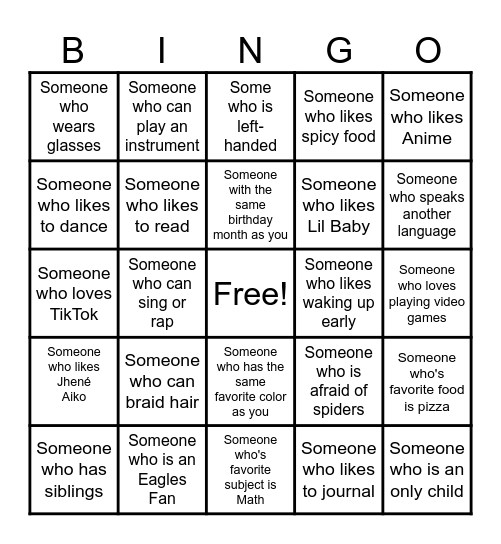 | B | I | N | G | O |
|---|---|---|---|---|
| Someone who wears glasses | Someone who can play an instrument | Some who is left-handed | Someone who likes spicy food | Someone who likes Anime |
| Someone who likes to dance | Someone who likes to read | Someone with the same birthday month as you | Someone who likes Lil Baby | Someone who speaks another language |
| Someone who loves TikTok | Someone who can sing or rap | Free! | Someone who likes waking up early | Someone who loves playing video games |
| Someone who likes Jhené Aiko | Someone who can braid hair | Someone who has the same favorite color as you | Someone who is afraid of spiders | Someone who's favorite food is pizza |
| Someone who has siblings | Someone who is an Eagles Fan | Someone who's favorite subject is Math | Someone who likes to journal | Someone who is an only child |